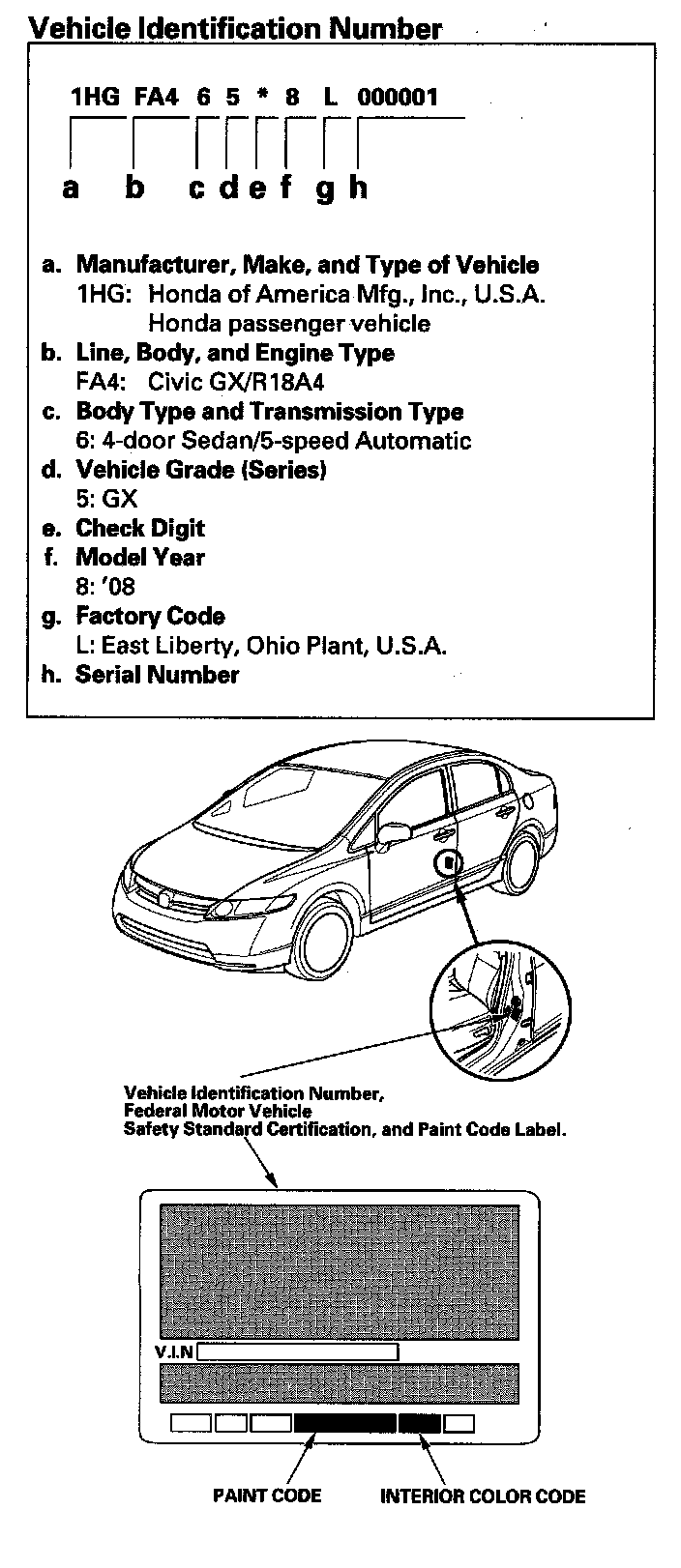 Vehicle Identification Number

1HG FA4 6 5 * 8 L 000001

a b c d e f g h

a. Manufacturer, Make, and Type of Vehicle
1HG: Honda of America Mfg., Inc., U.S.A.
Honda passenger vehicle
b. Line, Body, and Engine Type
FA4: Civic GX/R18A4
c. Body Type and Transmission Type
6: 4-door Sedan/5-speed Automatic
d. Vehicle Grade (Series)
5: GX
e. Check Digit
f. Model Year
8: '08
g. Factory Code
L: East Liberty, Ohio Plant, U.S.A.
h. Serial Number

Vehicle Identification Number,
Federal Motor Vehicle
Safety Standard Certification, and Paint Code Label.

V.I.N

PAINT CODE

INTERIOR COLOR CODE